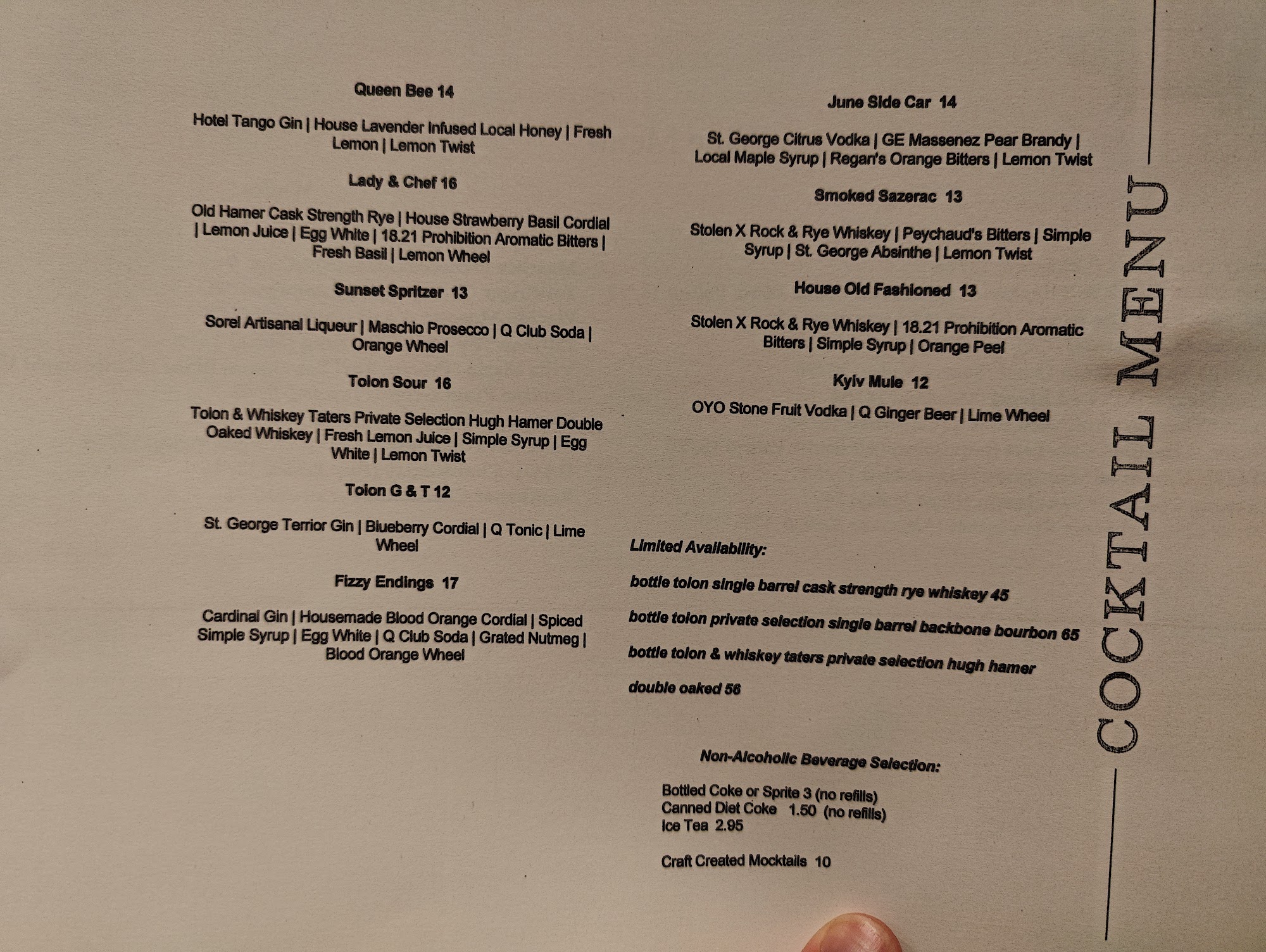 Queen Bee 14

Hotel Tango Gin | House Lavender Infused Local Honey | Fresh Lemon | Lemon Twist

Lady & Chef 16

Old Hamer Cask Strength Rye | House Strawberry Basil Cordial | Lemon Juice | Egg White | 18.21 Prohibition Aromatic Bitters | Fresh Basil | Lemon Wheel

Sunset Spritzer 13

Sorel Artisanal Liqueur | Maschio Prosecco | Q Club Soda | Orange Wheel

Tolon Sour 16

Tolon & Whiskey Taters Private Selection Hugh Hamer Double Oaked Whiskey | Fresh Lemon Juice | Simple Syrup | Egg White | Lemon Twist

Tolon G & T 12

St. George Terrior Gin | Blueberry Cordial | Q Tonic | Lime Wheel

Fizzy Endings 17

Cardinal Gin | Housemade Blood Orange Cordial | Spiced Simple Syrup | Egg White | Q Club Soda | Grated Nutmeg | Blood Orange Wheel

June Side Car 14

St. George Citrus Vodka | GE Massenez Pear Brandy | Local Maple Syrup | Regan's Orange Bitters | Lemon Twist

Smoked Sazerac 13

Stolen X Rock & Rye Whiskey | Peychaud's Bitters | Simple Syrup | St. George Absinthe | Lemon Twist

House Old Fashioned 13

Stolen X Rock & Rye Whiskey | 18.21 Prohibition Aromatic Bitters | Simple Syrup | Orange Peel

Kyiv Mule 12

OYO Stone Fruit Vodka | Q Ginger Beer | Lime Wheel

Limited Availability:

bottle tolon single barrel cask strength rye whiskey 45

bottle tolon private selection single barrel backbone bourbon 65

bottle tolon & whiskey taters private selection hugh hamer double oaked 56

Non-Alcoholic Beverage Selection:

Bottled Coke or Sprite 3 (no refills)
Canned Diet Coke 1.50 (no refills)
Ice Tea 2.95

Craft Created Mocktails 10

COCKTAIL MENU